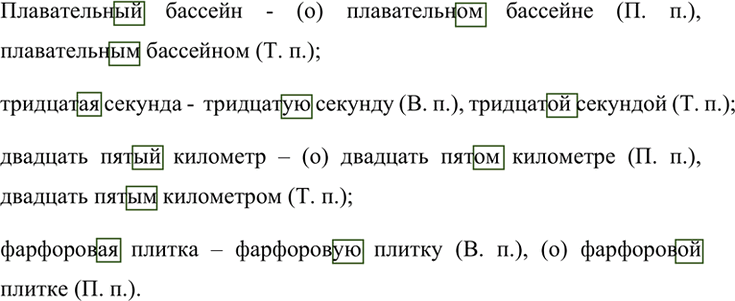 Плавательный бассейн - (о) плавательном бассейне (П. п.), плавательным бассейном (Т. п.);

тридцатая секунда - тридцатую секунду (В. п.), тридцатой секундой (Т. п.);

двадцать пятый километр – (о) двадцать пятом километре (П. п.), двадцать пятым километром (Т. п.);

фарфоровая плитка – фарфоровую плитку (В. п.), (о) фарфоровой плитке (П. п.).